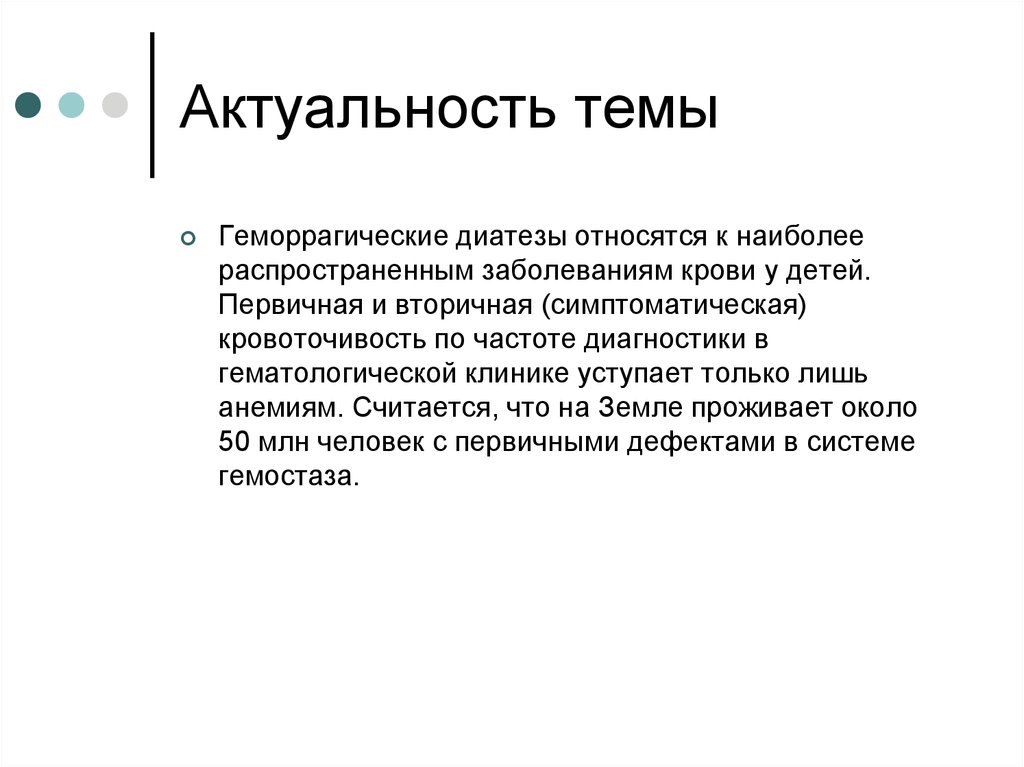 Актуальность темы

Геморрагические диатезы относятся к наиболее распространенным заболеваниям крови у детей. Первичная и вторичная (симптоматическая) кровоточивость по частоте диагностики в гематологической клинике уступает только лишь анемиям. Считается, что на Земле проживает около 50 млн человек с первичными дефектами в системе гемостаза.